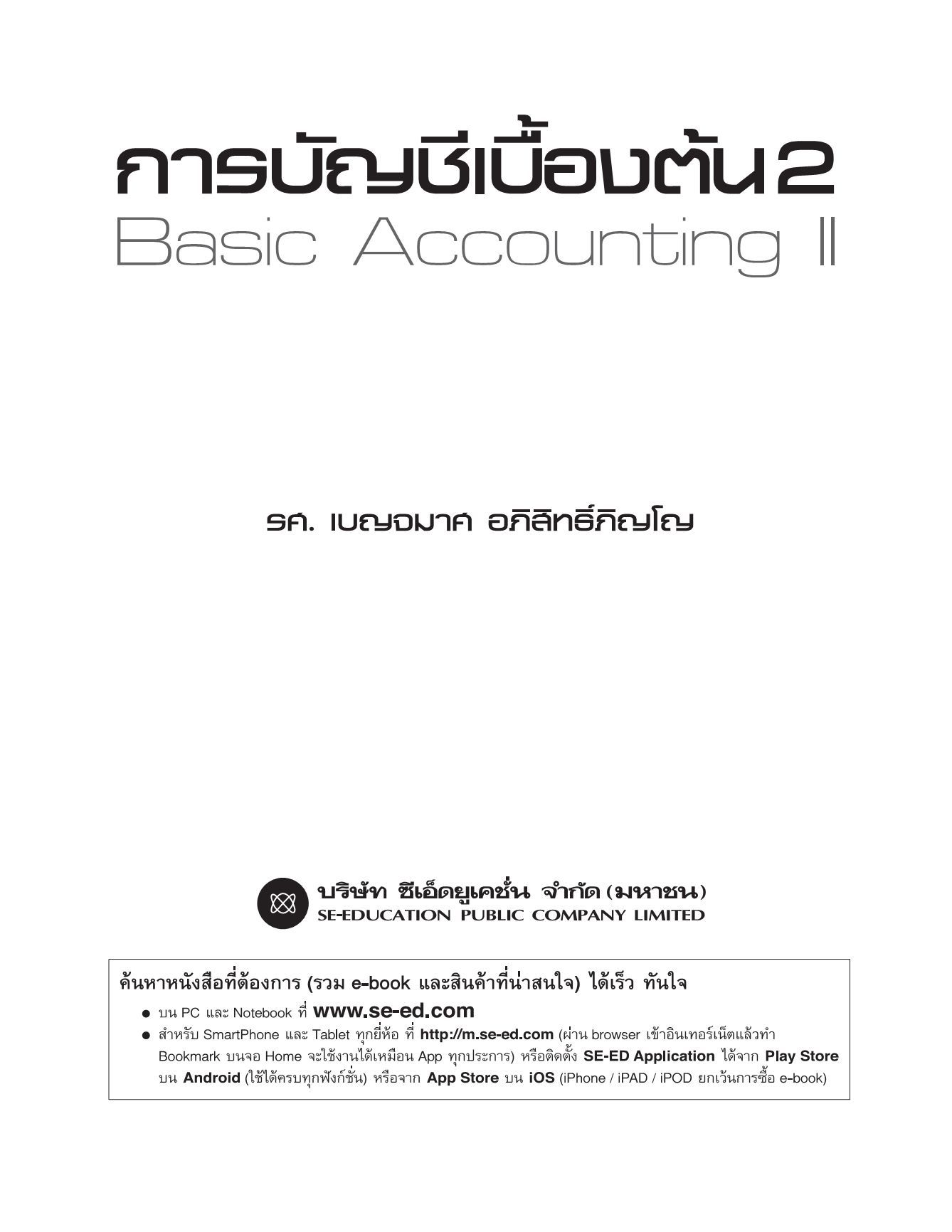 การบัญชีเบื้องต้น 2
Basic Accounting II

รศ. เบญจมาศ อภิสิทธิ์ภิญโญ

บริษัท ซีเอ็ดยูเคชั่น จำกัด (มหาชน)
SE-EDUCATION PUBLIC COMPANY LIMITED

ค้นหาหนังสือที่ต้องการ (รวม e-book และสินค้าที่น่าสนใจ) ได้เร็ว ทันใจ
● บน PC และ Notebook ที่ www.se-ed.com
● สำหรับ SmartPhone และ Tablet ทุกยี่ห้อ ที่ http://m.se-ed.com (ผ่าน browser เข้าอินเทอร์เน็ตแล้วทำ Bookmark บนจอ Home จะใช้งานได้เหมือน App ทุกประการ) หรือติดตั้ง SE-ED Application ได้จาก Play Store บน Android (ใช้ได้ครบทุกฟังก์ชั่น) หรือจาก App Store บน iOS (iPhone / iPAD / iPOD ยกเว้นการซื้อ e-book)